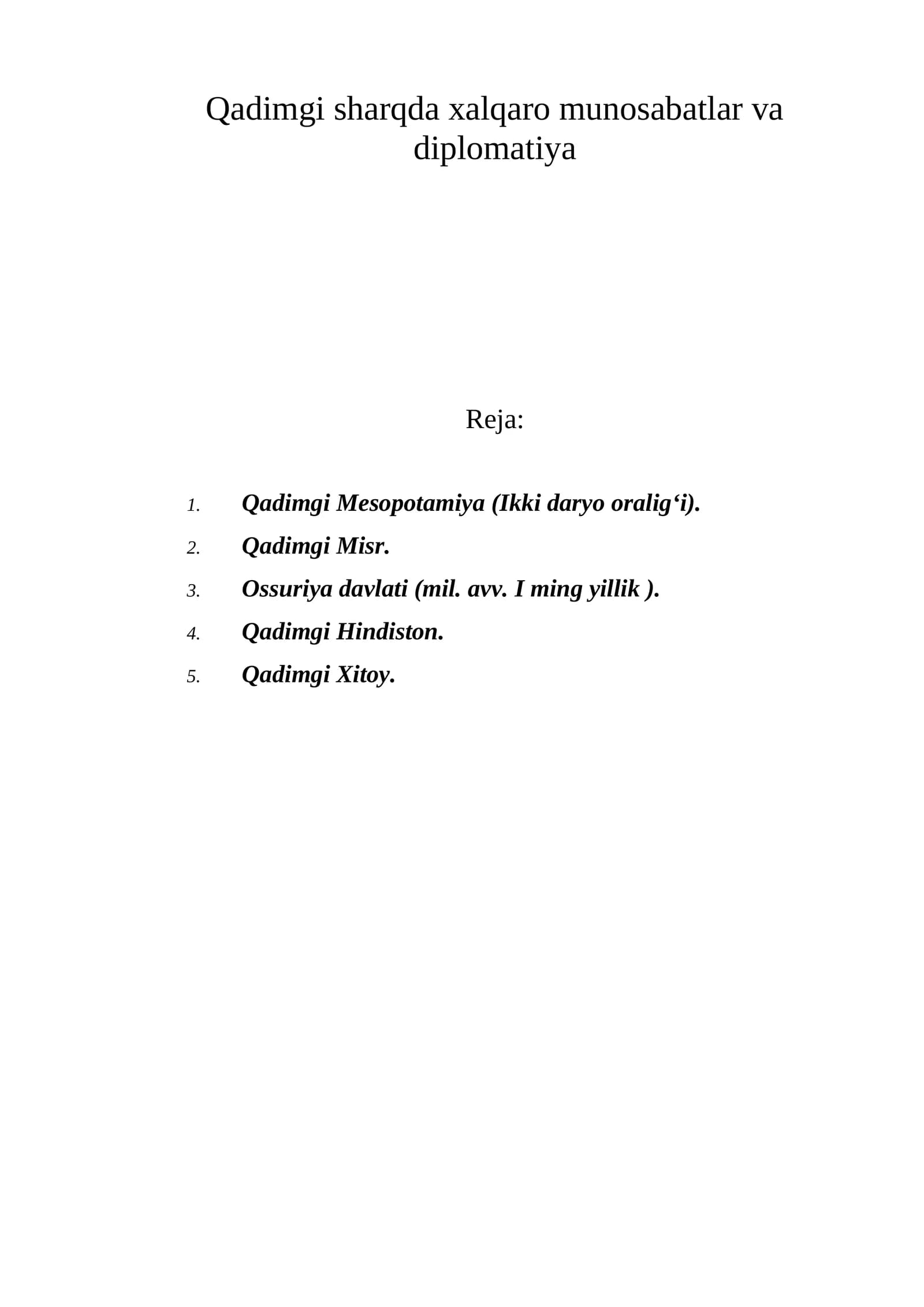 Qadimgi sharqda xalqaro munosabatlar va diplomatiya

Reja:

1. Qadimgi Mesopotamiya (Ikki daryo oralig‘i).
2. Qadimgi Misr.
3. Ossuriya davlati (mil. avv. I ming yillik ).
4. Qadimgi Hindiston.
5. Qadimgi Xitoy.